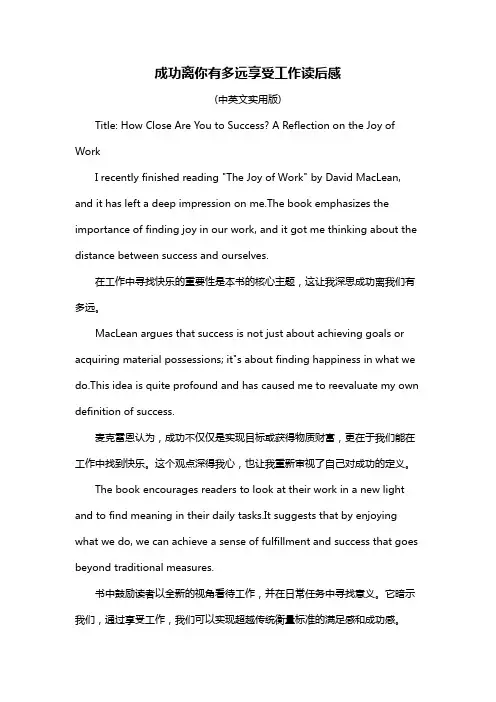 成功离你有多远享受工作读后感

(中英文实用版)

Title: How Close Are You to Success? A Reflection on the Joy of Work

I recently finished reading "The Joy of Work" by David MacLean, and it has left a deep impression on me.The book emphasizes the importance of finding joy in our work, and it got me thinking about the distance between success and ourselves.

在工作中寻找快乐的重要性是本书的核心主题，这让我深思成功离我们有多远。

MacLean argues that success is not just about achieving goals or acquiring material possessions; it"s about finding happiness in what we do.This idea is quite profound and has caused me to reevaluate my own definition of success.

麦克雷恩认为，成功不仅仅是实现目标或获得物质财富，更在于我们能在工作中找到快乐。这个观点深得我心，也让我重新审视了自己对成功的定义。

The book encourages readers to look at their work in a new light and to find meaning in their daily tasks.It suggests that by enjoying what we do, we can achieve a sense of fulfillment and success that goes beyond traditional measures.

书中鼓励读者以全新的视角看待工作，并在日常任务中寻找意义。它暗示我们，通过享受工作，我们可以实现超越传统衡量标准的满足感和成功感。